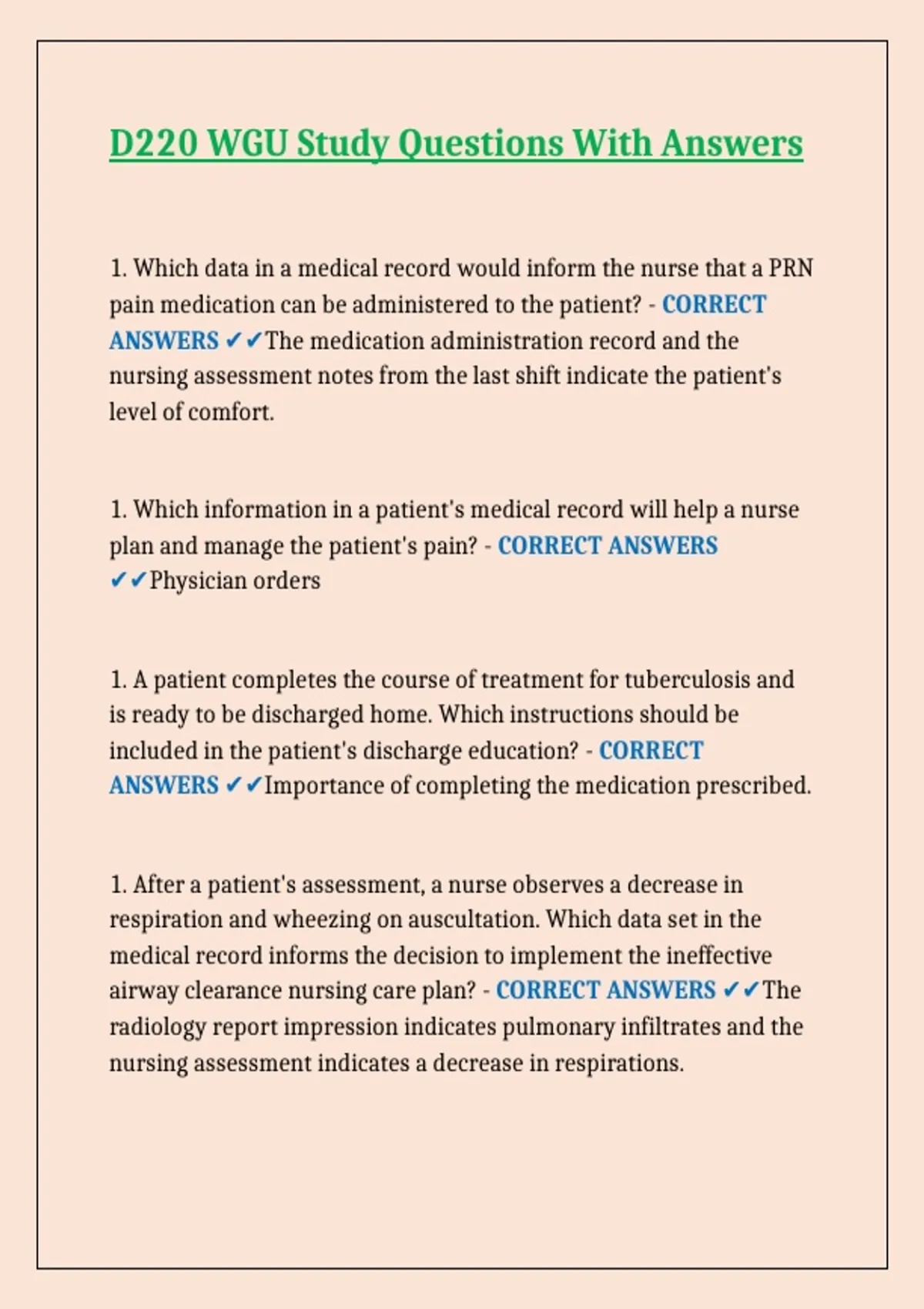 D220 WGU Study Questions With Answers

1. Which data in a medical record would inform the nurse that a PRN pain medication can be administered to the patient? - CORRECT ANSWERS ✔✔The medication administration record and the nursing assessment notes from the last shift indicate the patient's level of comfort.

1. Which information in a patient's medical record will help a nurse plan and manage the patient's pain? - CORRECT ANSWERS ✔✔Physician orders

1. A patient completes the course of treatment for tuberculosis and is ready to be discharged home. Which instructions should be included in the patient's discharge education? - CORRECT ANSWERS ✔✔Importance of completing the medication prescribed.

1. After a patient's assessment, a nurse observes a decrease in respiration and wheezing on auscultation. Which data set in the medical record informs the decision to implement the ineffective airway clearance nursing care plan? - CORRECT ANSWERS ✔✔The radiology report impression indicates pulmonary infiltrates and the nursing assessment indicates a decrease in respirations.